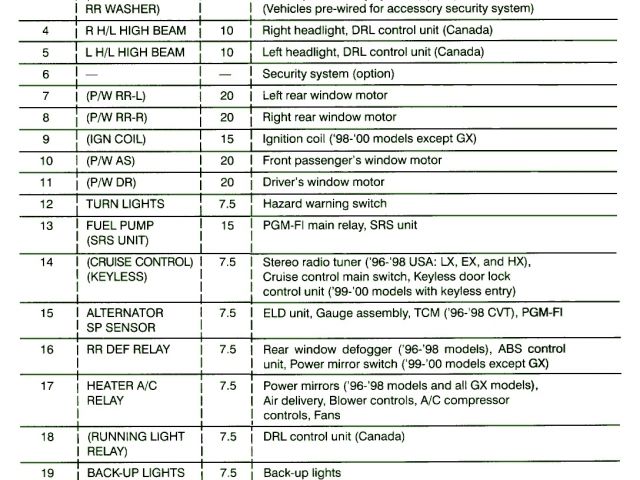 | | RR WASHER) | | (Vehicles pre-wired for accessory security system) |
|---|---|---|---|
| 4 | R H/L HIGH BEAM | 10 | Right headlight, DRL control unit (Canada) |
| 5 | L H/L HIGH BEAM | 10 | Left headlight, DRL control unit (Canada) |
| 6 | — | — | Security system (option) |
| 7 | (P/W RR-L) | 20 | Left rear window motor |
| 8 | (P/W RR-R) | 20 | Right rear window motor |
| 9 | (IGN COIL) | 15 | Ignition coil ('98-'00 models except GX) |
| 10 | (P/W AS) | 20 | Front passenger's window motor |
| 11 | (P/W DR) | 20 | Driver's window motor |
| 12 | TURN LIGHTS | 7.5 | Hazard warning switch |
| 13 | FUEL PUMP (SRS UNIT) | 15 | PGM-FI main relay, SRS unit |
| 14 | (CRUISE CONTROL) (KEYLESS) | 7.5 | Stereo radio tuner ('96-'98 USA: LX, EX, and HX), Cruise control main switch, Keyless door lock control unit ('99-'00 models with keyless entry) |
| 15 | ALTERNATOR SP SENSOR | 7.5 | ELD unit, Gauge assembly, TCM ('96-'98 CVT), PGM-FI |
| 16 | RR DEF RELAY | 7.5 | Rear window defogger ('96-'98 models), ABS control unit, Power mirror switch ('99-'00 models except GX) |
| 17 | HEATER A/C RELAY | 7.5 | Power mirrors ('96-'98 models and all GX models), Air delivery, Blower controls, A/C compressor controls, Fans |
| 18 | (RUNNING LIGHT RELAY) | 7.5 | DRL control unit (Canada) |
| 19 | BACK-UP LIGHTS | 7.5 | Back-up lights |